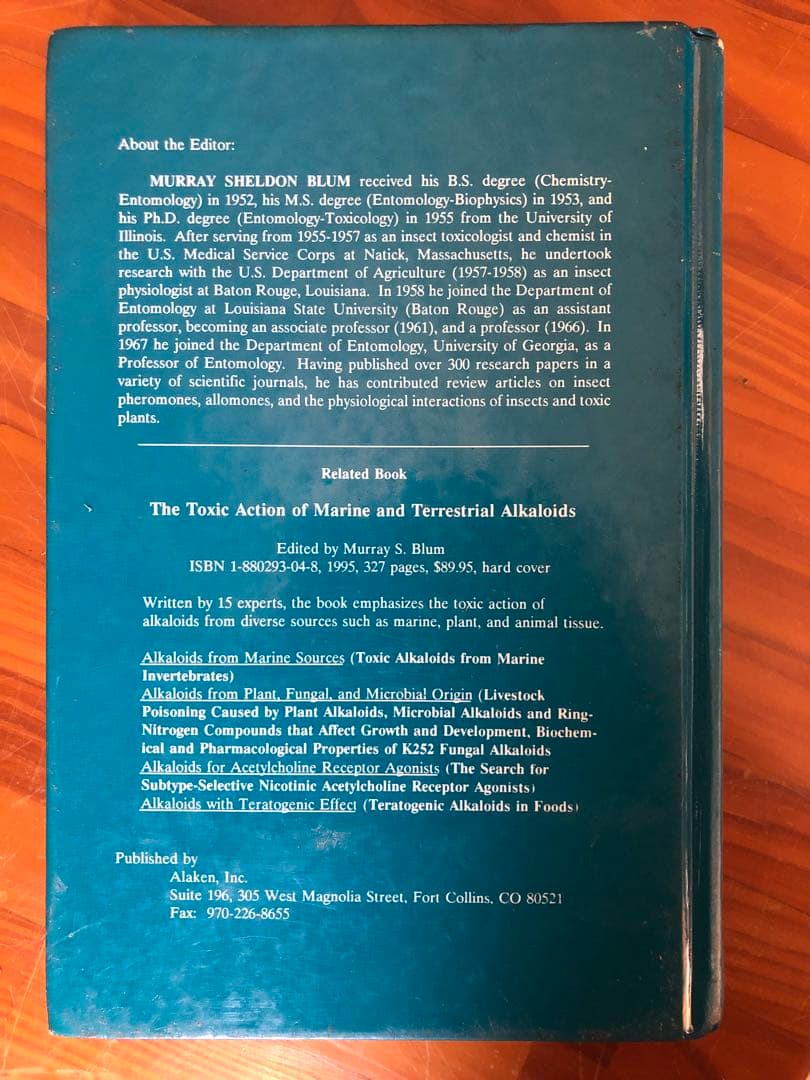 About the Editor:

MURRAY SHELDON BLUM received his B.S. degree (Chemistry-Entomology) in 1952, his M.S. degree (Entomology-Biophysics) in 1953, and his Ph.D. degree (Entomology-Toxicology) in 1955 from the University of Illinois. After serving from 1955-1957 as an insect toxicologist and chemist in the U.S. Medical Service Corps at Natick, Massachusetts, he undertook research with the U.S. Department of Agriculture (1957-1958) as an insect physiologist at Baton Rouge, Louisiana. In 1958 he joined the Department of Entomology at Louisiana State University (Baton Rouge) as an assistant professor, becoming an associate professor (1961), and a professor (1966). In 1967 he joined the Department of Entomology, University of Georgia, as a Professor of Entomology. Having published over 300 research papers in a variety of scientific journals, he has contributed review articles on insect pheromones, allomones, and the physiological interactions of insects and toxic plants.

Related Book

The Toxic Action of Marine and Terrestrial Alkaloids

Edited by Murray S. Blum
ISBN 1-880293-04-8, 1995, 327 pages, $89.95, hard cover

Written by 15 experts, the book emphasizes the toxic action of alkaloids from diverse sources such as marine, plant, and animal tissue.

Alkaloids from Marine Sources (Toxic Alkaloids from Marine Invertebrates)
Alkaloids from Plant, Fungal, and Microbial Origin (Livestock Poisoning Caused by Plant Alkaloids, Microbial Alkaloids and Ring-Nitrogen Compounds that Affect Growth and Development, Biochemical and Pharmacological Properties of K252 Fungal Alkaloids
Alkaloids for Acetylcholine Receptor Agonists (The Search for Subtype-Selective Nicotinic Acetylcholine Receptor Agonists)
Alkaloids with Teratogenic Effect (Teratogenic Alkaloids in Foods)

Published by
Alaken, Inc.
Suite 196, 305 West Magnolia Street, Fort Collins, CO 80521
Fax: 970-226-8655